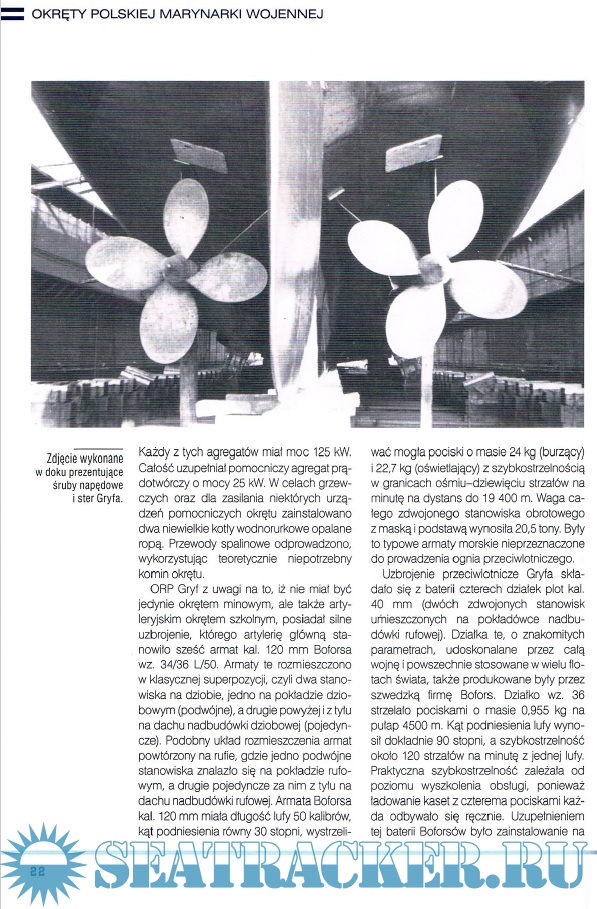 OKRĘTY POLSKIEJ MARYNARKI WOJENNEJ

Zdjęcie wykonane w doku prezentujące śruby napędowe i ster Gryfa.

Każdy z tych agregatów miał moc 125 kW. Całość uzupełniał pomocniczy agregat prądotwórczy o mocy 25 kW. W celach grzewczych oraz dla zasilania niektórych urządzeń pomocniczych okrętu zainstalowano dwa niewielkie kotły wodnorurkowe opalane ropą. Przewody spalinowe odprowadzono, wykorzystując teoretycznie niepotrzebny komin okrętu.

ORP Gryf z uwagi na to, iż nie miał być jedynie okrętem minowym, ale także artyleryjskim okrętem szkolnym, posiadał silne uzbrojenie, którego artylerię główną stanowiło sześć armat kal. 120 mm Boforsa wz. 34/36 L/50. Armaty te rozmieszczono w klasycznej superpozycji, czyli dwa stanowiska na dziobie, jedno na pokładzie dziobowym (podwójne), a drugie powyżej i z tyłu na dachu nadbudówki dziobowej (pojedyncze). Podobny układ rozmieszczenia armat powtórzony na rufie, gdzie jedno podwójne stanowiska znalazło się na pokładzie rufowym, a drugie pojedyncze za nim z tyłu na dachu nadbudówki rufowej. Armata Boforsa kal. 120 mm miała długość lufy 50 kalibrów, kąt podniesienia równy 30 stopni, wystrzeliwać mogła pociski o masie 24 kg (burzący) i 22,7 kg (oświetlający) z szybkostrzelnością w granicach ośmiu–dziewięciu strzałów na minutę na dystans do 19 400 m. Waga całego zdwojonego stanowiska obrotowego z maską i podstawą wynosiła 20,5 tony. Były to typowe armaty morskie nieprzeznaczone do prowadzenia ognia przeciwlotniczego.

Uzbrojenie przeciwlotnicze Gryfa składało się z baterii czterech działek plot kal. 40 mm (dwóch zdwojonych stanowisk umieszczonych na pokładówce nadbudówki rufowej). Działka te, o znakomitych parametrach, udoskonalane przez całą wojnę i powszechnie stosowane w wielu flotach świata, także produkowane były przez szwedzką firmę Bofors. Działko wz. 36 strzelało pociskami o masie 0,955 kg na pułap 4500 m. Kąt podniesienia lufy wynosił dokładnie 90 stopni, a szybkostrzelność około 120 strzałów na minutę z jednej lufy. Praktyczna szybkostrzelność zależała od poziomu wyszkolenia obsługi, ponieważ ładowanie kaset z czterema pociskami każda odbywało się ręcznie. Uzupełnieniem tej baterii Boforsów było zainstalowanie na

22

SEATRACKER.RU